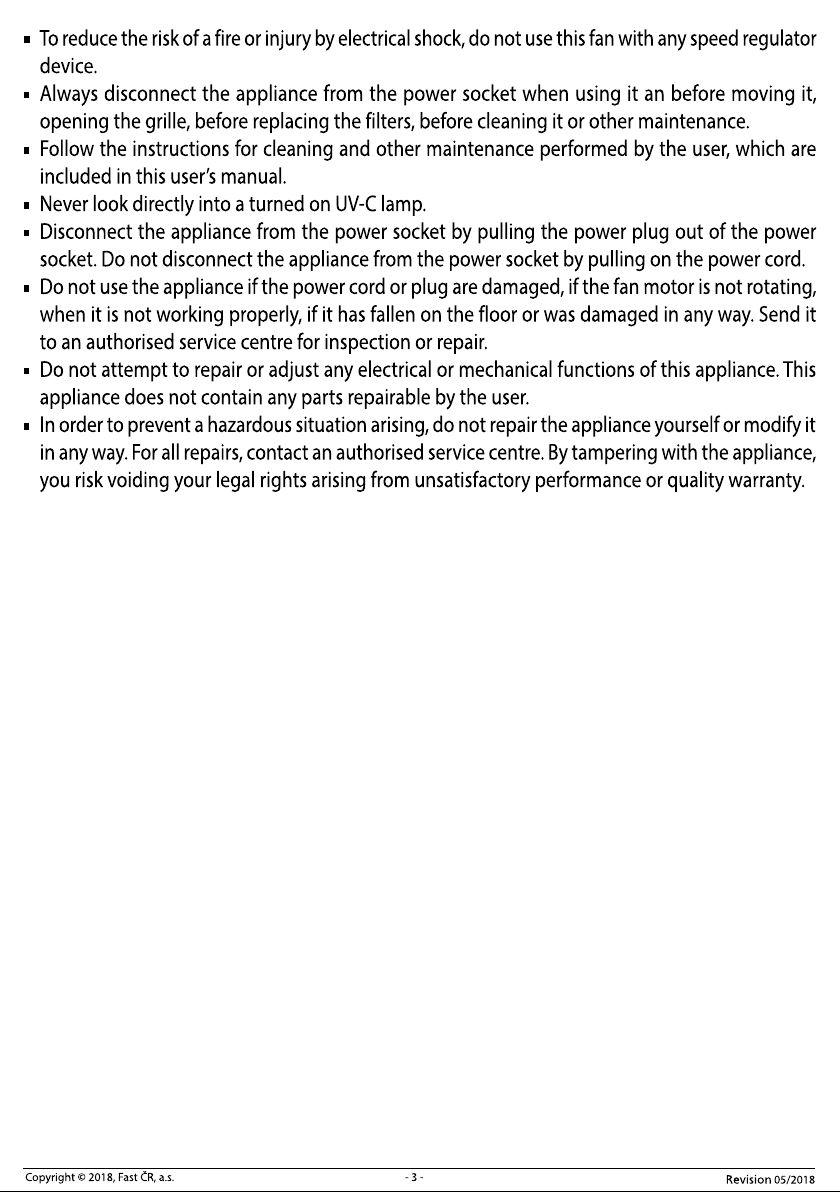 • To reduce the risk of a fire or injury by electrical shock, do not use this fan with any speed regulator device.
• Always disconnect the appliance from the power socket when using it an before moving it, opening the grille, before replacing the filters, before cleaning it or other maintenance.
• Follow the instructions for cleaning and other maintenance performed by the user, which are included in this user's manual.
• Never look directly into a turned on UV-C lamp.
• Disconnect the appliance from the power socket by pulling the power plug out of the power socket. Do not disconnect the appliance from the power socket by pulling on the power cord.
• Do not use the appliance if the power cord or plug are damaged, if the fan motor is not rotating, when it is not working properly, if it has fallen on the floor or was damaged in any way. Send it to an authorised service centre for inspection or repair.
• Do not attempt to repair or adjust any electrical or mechanical functions of this appliance. This appliance does not contain any parts repairable by the user.
• In order to prevent a hazardous situation arising, do not repair the appliance yourself or modify it in any way. For all repairs, contact an authorised service centre. By tampering with the appliance, you risk voiding your legal rights arising from unsatisfactory performance or quality warranty.

Copyright © 2018, Fast ČR, a.s.
- 3 -
Revision 05/2018